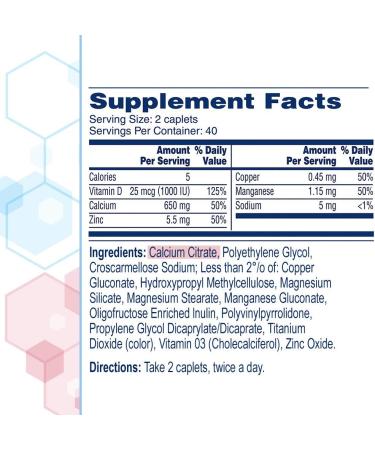 Supplement Facts
Serving Size: 2 caplets
Servings Per Container: 40

| | Amount Per Serving | % Daily Value |
|---|---|---|
| Calories | 5 | |
| Vitamin D | 25 mcg (1000 IU) | 125% |
| Calcium | 650 mg | 50% |
| Zinc | 5.5 mg | 50% |

| | Amount Per Serving | % Daily Value |
|---|---|---|
| Copper | 0.45 mg | 50% |
| Manganese | 1.15 mg | 50% |
| Sodium | 5 mg | <1% |

Ingredients: Calcium Citrate, Polyethylene Glycol, Croscarmellose Sodium; Less than 2°/o of: Copper Gluconate, Hydroxypropyl Methylcellulose, Magnesium Silicate, Magnesium Stearate, Manganese Gluconate, Oligofructose Enriched Inulin, Polyvinylpyrrolidone, Propylene Glycol Dicaprylate/Dicaprate, Titanium Dioxide (color), Vitamin 03 (Cholecalciferol), Zinc Oxide.

Directions: Take 2 caplets, twice a day.